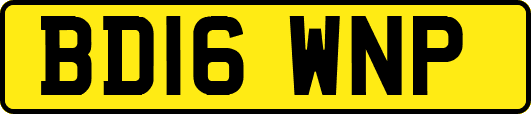 BD16 WNP